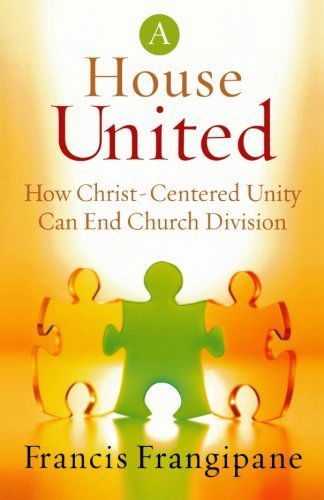 A
House
United

How Christ-Centered Unity Can End Church Division

Francis Frangipane